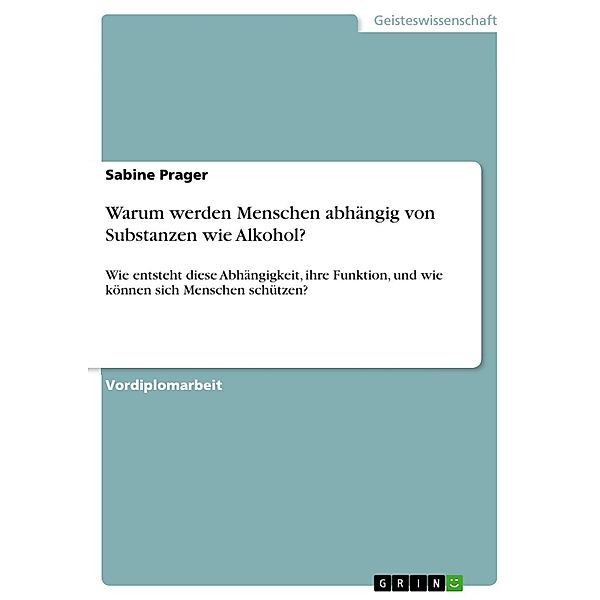 Geisteswissenschaft

Sabine Prager

Warum werden Menschen abhängig von Substanzen wie Alkohol?

Wie entsteht diese Abhängigkeit, ihre Funktion, und wie können sich Menschen schützen?

Vordiplomarbeit

GRIN